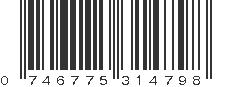 0 746775 314798